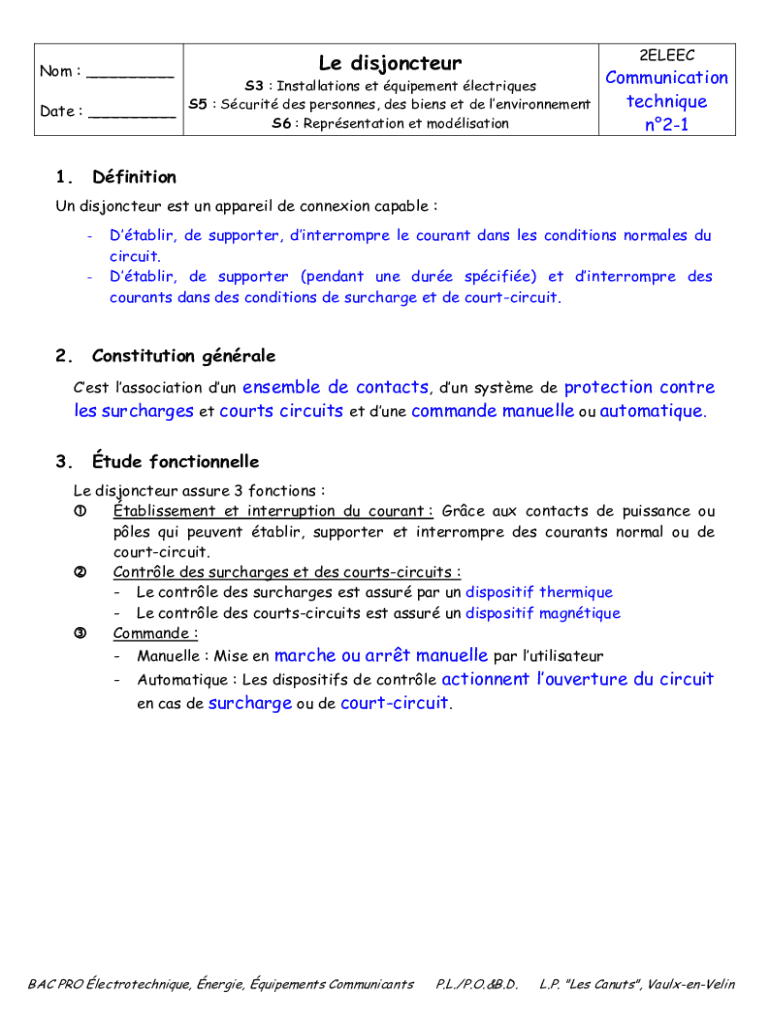 | Nom : _________ Date : _________ | Le disjoncteur S3 : Installations et équipement électriques S5 : Sécurité des personnes, des biens et de l'environnement S6 : Représentation et modélisation | 2ELEEC Communication technique n°2-1 |
|---|---|---|

1. Définition

Un disjoncteur est un appareil de connexion capable :

- D'établir, de supporter, d'interrompre le courant dans les conditions normales du circuit.
- D'établir, de supporter (pendant une durée spécifiée) et d'interrompre des courants dans des conditions de surcharge et de court-circuit.

2. Constitution générale

C'est l'association d'un ensemble de contacts, d'un système de protection contre les surcharges et courts circuits et d'une commande manuelle ou automatique.

3. Étude fonctionnelle

Le disjoncteur assure 3 fonctions :

① Établissement et interruption du courant : Grâce aux contacts de puissance ou pôles qui peuvent établir, supporter et interrompre des courants normal ou de court-circuit.

② Contrôle des surcharges et des courts-circuits :
- Le contrôle des surcharges est assuré par un dispositif thermique
- Le contrôle des courts-circuits est assuré un dispositif magnétique

③ Commande :
- Manuelle : Mise en marche ou arrêt manuelle par l'utilisateur
- Automatique : Les dispositifs de contrôle actionnent l'ouverture du circuit en cas de surcharge ou de court-circuit.

BAC PRO Électrotechnique, Énergie, Équipements Communicants P.L./P.O.&B.D. L.P. "Les Canuts", Vaulx-en-Velin